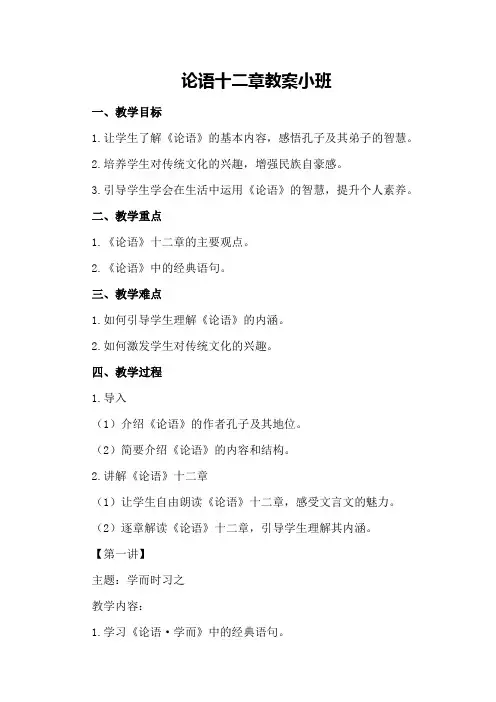 论语十二章教案小班

一、教学目标

1.让学生了解《论语》的基本内容，感悟孔子及其弟子的智慧。

2.培养学生对传统文化的兴趣，增强民族自豪感。

3.引导学生学会在生活中运用《论语》的智慧，提升个人素养。

二、教学重点

1.《论语》十二章的主要观点。

2.《论语》中的经典语句。

三、教学难点

1.如何引导学生理解《论语》的内涵。

2.如何激发学生对传统文化的兴趣。

四、教学过程

1.导入

（1）介绍《论语》的作者孔子及其地位。

（2）简要介绍《论语》的内容和结构。

2.讲解《论语》十二章

（1）让学生自由朗读《论语》十二章，感受文言文的魅力。

（2）逐章解读《论语》十二章，引导学生理解其内涵。

【第一讲】

主题：学而时习之

教学内容：

1.学习《论语·学而》中的经典语句。